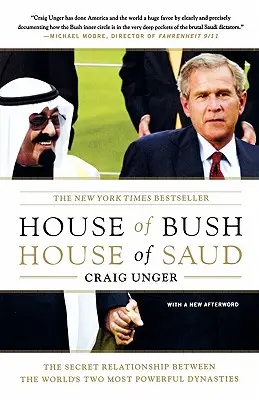 "Craig Unger has done America and the world a huge favor by clearly and precisely documenting how the Bush inner circle is in the very deep pockets of the brutal Saudi dictators."
—MICHAEL MOORE, DIRECTOR OF FAHRENHEIT 9/11

THE NEW YORK TIMES BESTSELLER

HOUSE of BUSH
HOUSE of SAUD

CRAIG UNGER

WITH A NEW AFTERWORD

THE SECRET RELATIONSHIP BETWEEN THE WORLD'S TWO MOST POWERFUL DYNASTIES